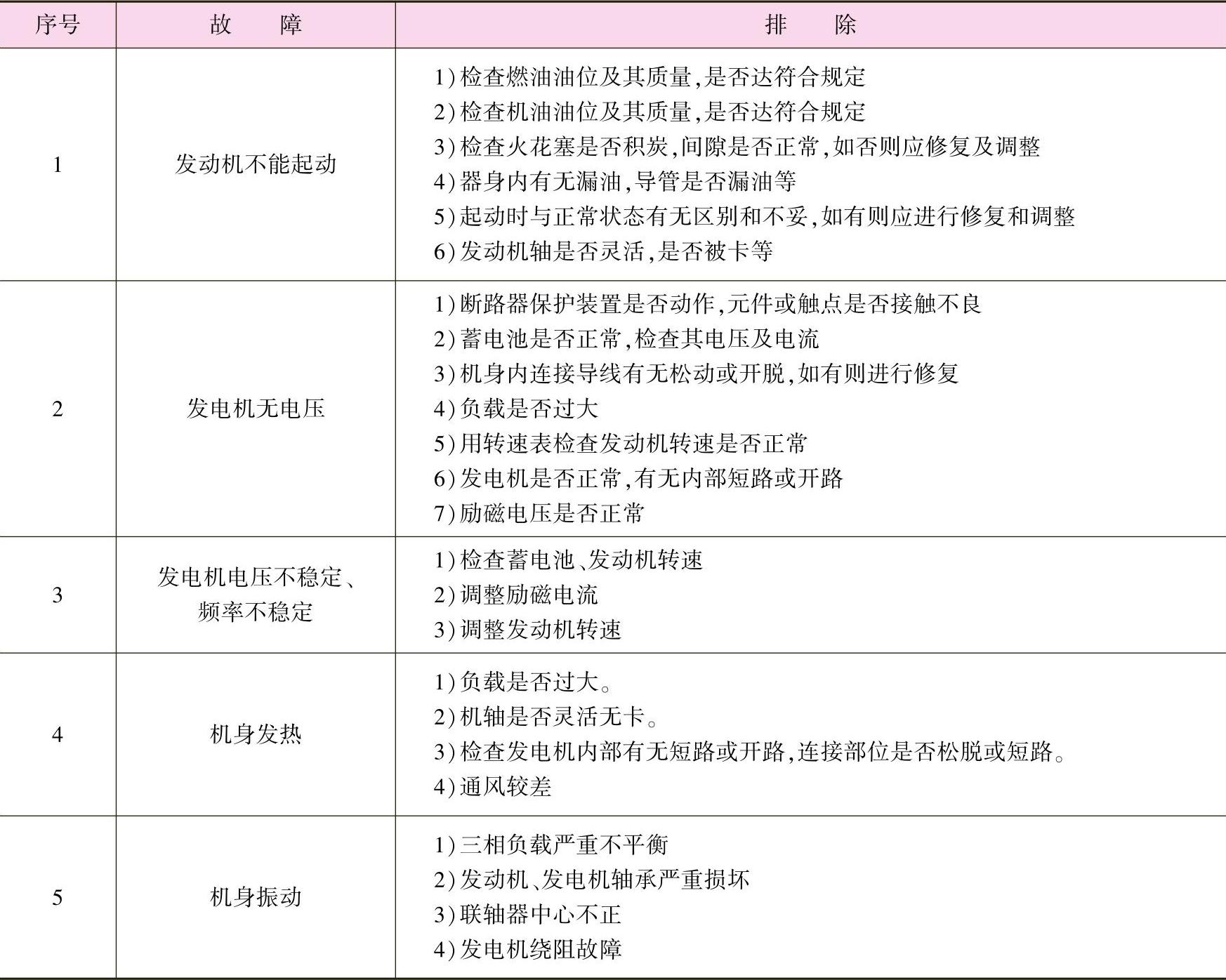 | 序号 | 故　　障 | 排　　除 |
|---|---|---|
| 1 | 发动机不能起动 | 1)检查燃油油位及其质量,是否达符合规定<br>2)检查机油油位及其质量,是否达符合规定<br>3)检查火花塞是否积炭,间隙是否正常,如否则应修复及调整<br>4)器身内有无漏油,导管是否漏油等<br>5)起动时与正常状态有无区别和不妥,如有则应进行修复和调整<br>6)发动机轴是否灵活,是否被卡等 |
| 2 | 发电机无电压 | 1)断路器保护装置是否动作,元件或触点是否接触不良<br>2)蓄电池是否正常,检查其电压及电流<br>3)机身内连接导线有无松动或开脱,如有则进行修复<br>4)负载是否过大<br>5)用转速表检查发动机转速是否正常<br>6)发电机是否正常,有无内部短路或开路<br>7)励磁电压是否正常 |
| 3 | 发电机电压不稳定、频率不稳定 | 1)检查蓄电池、发动机转速<br>2)调整励磁电流<br>3)调整发动机转速 |
| 4 | 机身发热 | 1)负载是否过大。<br>2)机轴是否灵活无卡。<br>3)检查发电机内部有无短路或开路,连接部位是否松脱或短路。<br>4)通风较差 |
| 5 | 机身振动 | 1)三相负载严重不平衡<br>2)发动机、发电机轴承严重损坏<br>3)联轴器中心不正<br>4)发电机绕阻故障 |